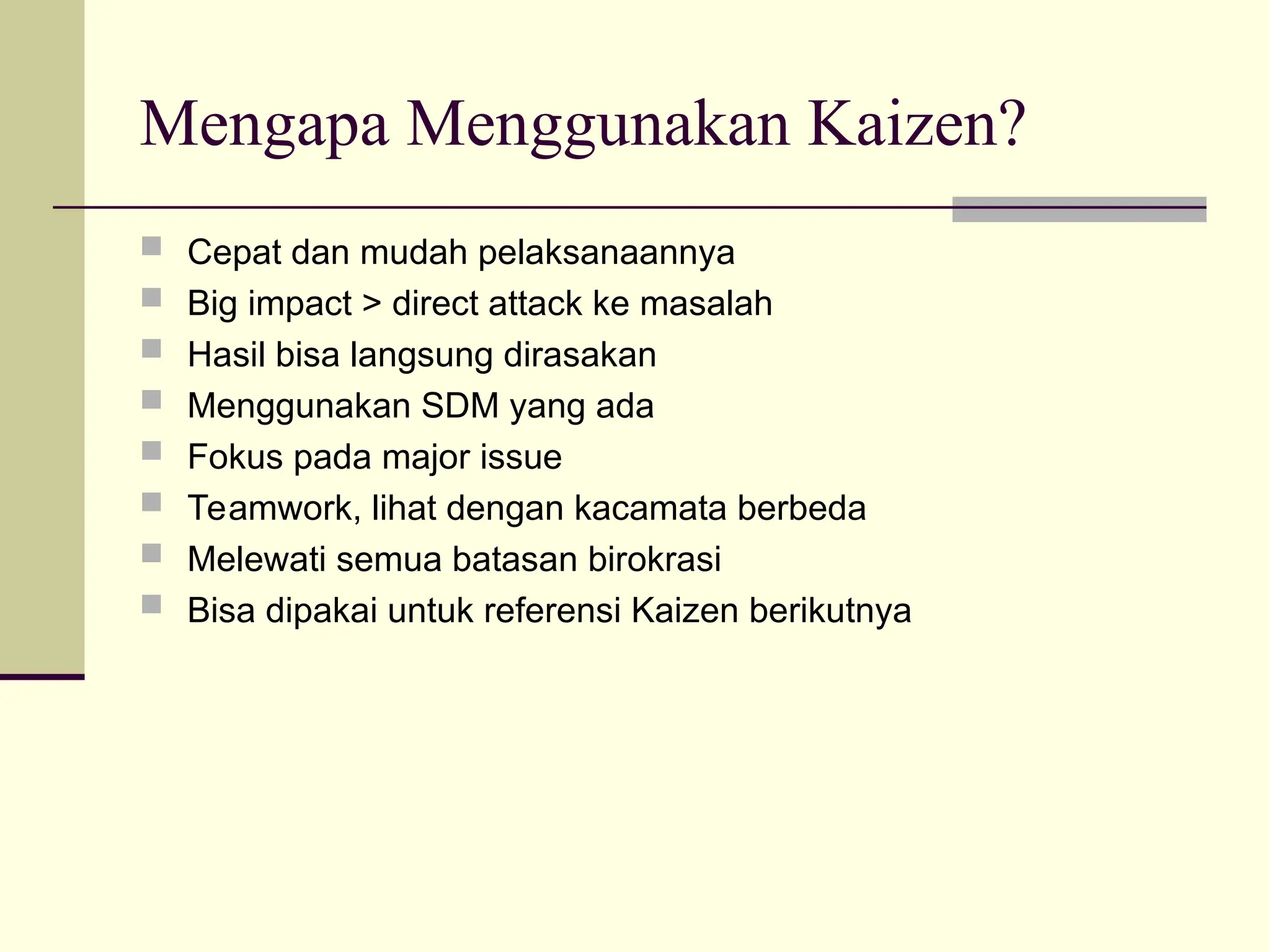 Mengapa Menggunakan Kaizen?

- Cepat dan mudah pelaksanaannya
- Big impact > direct attack ke masalah
- Hasil bisa langsung dirasakan
- Menggunakan SDM yang ada
- Fokus pada major issue
- Teamwork, lihat dengan kacamata berbeda
- Melewati semua batasan birokrasi
- Bisa dipakai untuk referensi Kaizen berikutnya